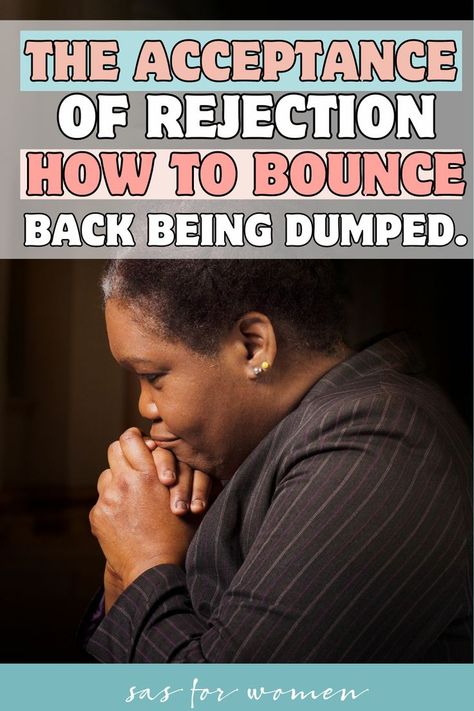 THE ACCEPTANCE OF REJECTION HOW TO BOUNCE BACK BEING DUMPED.

sas for women